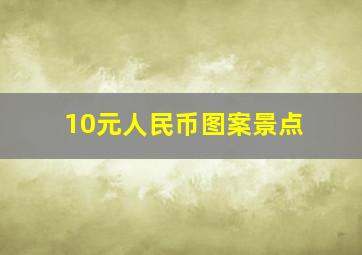 10元人民币图案景点